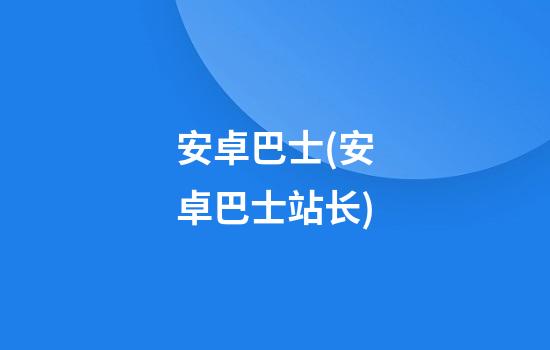 安卓巴士(安卓巴士站长)